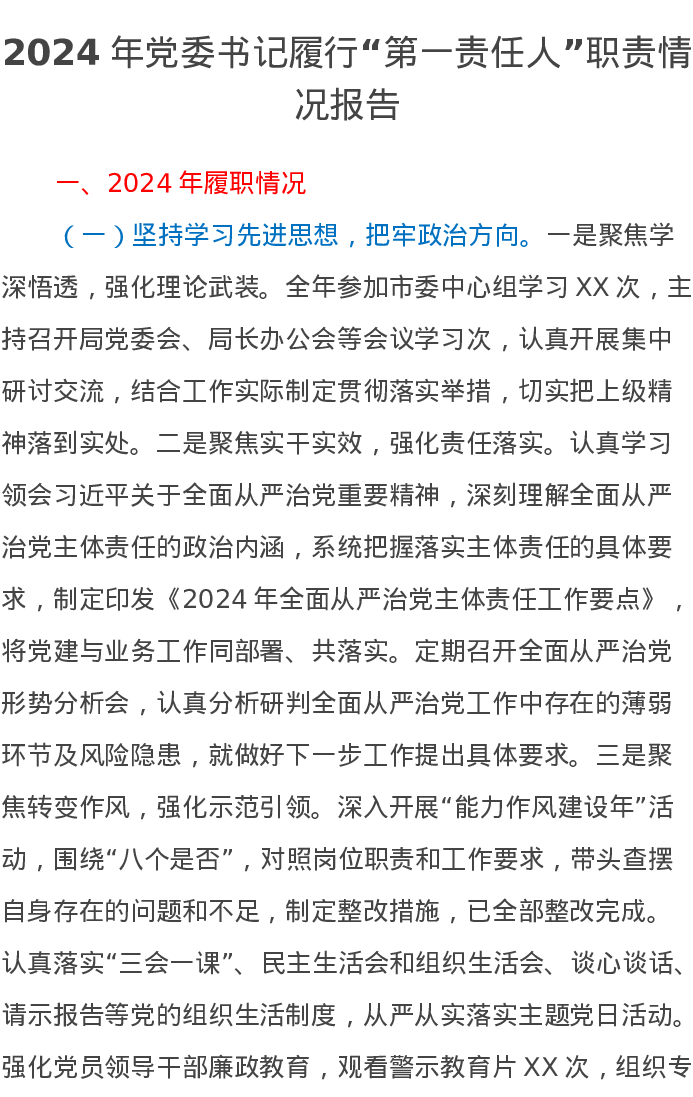 2024 年党委书记履行“第一责任人”职责情况报告

一、2024 年履职情况

（一）坚持学习先进思想，把牢政治方向。一是聚焦学深悟透，强化理论武装。全年参加市委中心组学习 XX 次，主持召开局党委会、局长办公会等会议学习次，认真开展集中研讨交流，结合工作实际制定贯彻落实举措，切实把上级精神落到实处。二是聚焦实干实效，强化责任落实。认真学习领会习近平关于全面从严治党重要精神，深刻理解全面从严治党主体责任的政治内涵，系统把握落实主体责任的具体要求，制定印发《2024 年全面从严治党主体责任工作要点》，将党建与业务工作同部署、共落实。定期召开全面从严治党形势分析会，认真分析研判全面从严治党工作中存在的薄弱环节及风险隐患，就做好下一步工作提出具体要求。三是聚焦转变作风，强化示范引领。深入开展“能力作风建设年”活动，围绕“八个是否”，对照岗位职责和工作要求，带头查摆自身存在的问题和不足，制定整改措施，已全部整改完成。认真落实“三会一课”、民主生活会和组织生活会、谈心谈话、请示报告等党的组织生活制度，从严从实落实主题党日活动。强化党员领导干部廉政教育，观看警示教育片 XX 次，组织专